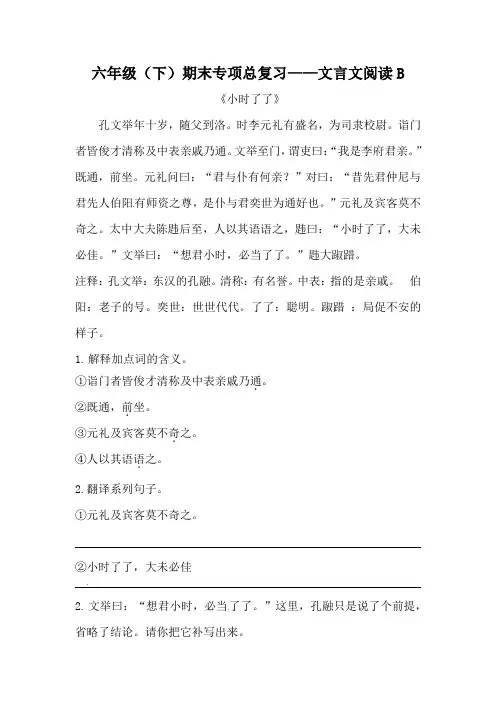 六年级（下）期末专项总复习——文言文阅读 B

《小时了了》

孔文举年十岁，随父到洛。时李元礼有盛名，为司隶校尉。诣门者皆俊才清称及中表亲戚乃通。文举至门，谓吏曰：“我是李府君亲。”既通，前坐。元礼问曰：“君与仆有何亲？”对曰：“昔先君仲尼与君先人伯阳有师资之尊，是仆与君奕世为通好也。”元礼及宾客莫不奇之。太中大夫陈韪后至，人以其语语之，韪曰：“小时了了，大未必佳。”文举曰：“想君小时，必当了了。”韪大踧踖。

注释：孔文举：东汉的孔融。清称：有名誉。中表：指的是亲戚。 伯阳：老子的号。奕世：世世代代。了了：聪明。踧踖 ：局促不安的样子。

1. 解释加点词的含义。

①诣门者皆俊才清称及中表亲戚乃通。

②既通，前坐。

③元礼及宾客莫不奇之。

④人以其语语之。

2. 翻译系列句子。

①元礼及宾客莫不奇之。

②小时了了，大未必佳

2. 文举曰：“想君小时，必当了了。”这里，孔融只是说了个前提，省略了结论。请你把它补写出来。